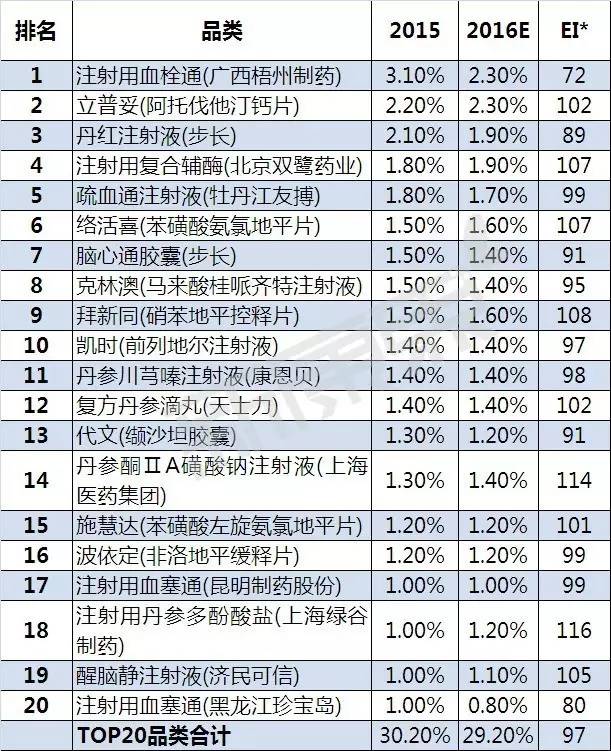 | 排名 | 品类 | 2015 | 2016E | EI* |
|---|---|---|---|---|
| 1 | 注射用血栓通(广西梧州制药) | 3.10% | 2.30% | 72 |
| 2 | 立普妥(阿托伐他汀钙片) | 2.20% | 2.30% | 102 |
| 3 | 丹红注射液(步长) | 2.10% | 1.90% | 89 |
| 4 | 注射用复合辅酶(北京双鹭药业) | 1.80% | 1.90% | 107 |
| 5 | 疏血通注射液(牡丹江友搏) | 1.80% | 1.70% | 99 |
| 6 | 络活喜(苯磺酸氨氯地平片) | 1.50% | 1.60% | 107 |
| 7 | 脑心通胶囊(步长) | 1.50% | 1.40% | 91 |
| 8 | 克林澳(马来酸桂哌齐特注射液) | 1.50% | 1.40% | 95 |
| 9 | 拜新同(硝苯地平控释片) | 1.50% | 1.60% | 108 |
| 10 | 凯时(前列地尔注射液) | 1.40% | 1.40% | 97 |
| 11 | 丹参川芎嗪注射液(康恩贝) | 1.40% | 1.40% | 98 |
| 12 | 复方丹参滴丸(天士力) | 1.40% | 1.40% | 102 |
| 13 | 代文(缬沙坦胶囊) | 1.30% | 1.20% | 91 |
| 14 | 丹参酮ⅡA磺酸钠注射液(上海医药集团) | 1.30% | 1.40% | 114 |
| 15 | 施慧达(苯磺酸左旋氨氯地平片) | 1.20% | 1.20% | 101 |
| 16 | 波依定(非洛地平缓释片) | 1.20% | 1.20% | 99 |
| 17 | 注射用血塞通(昆明制药股份) | 1.00% | 1.00% | 99 |
| 18 | 注射用丹参多酚酸盐(上海绿谷制药) | 1.00% | 1.20% | 116 |
| 19 | 醒脑静注射液(济民可信) | 1.00% | 1.10% | 105 |
| 20 | 注射用血塞通(黑龙江珍宝岛) | 1.00% | 0.80% | 80 |
|  | TOP20品类合计 | 30.20% | 29.20% | 97 |